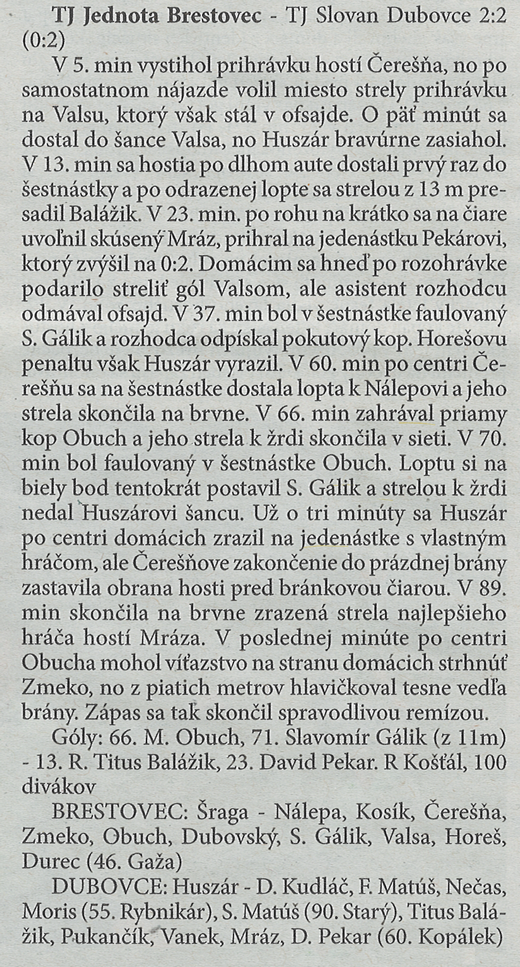 TJ Jednota Brestovec - TJ Slovan Dubovce 2:2 (0:2)

V 5. min vystihol prihrávku hostí Čerešňa, no po samostatnom nájazde volil miesto strely prihrávku na Valsu, ktorý však stál v ofsajde. O päť minút sa dostal do šance Valsa, no Huszár bravúrne zasiahol. V 13. min sa hostia po dlhom aute dostali prvý raz do šestnástky a po odrazenej lopte sa strelou z 13 m presadil Balážik. V 23. min. po rohu na krátko sa na čiare uvoľnil skúsený Mráz, prihral na jedenástku Pekárovi, ktorý zvýšil na 0:2. Domácim sa hneď po rozohrávke podarilo streliť gól Valsom, ale asistent rozhodcu odmával ofsajd. V 37. min bol v šestnástke faulovaný S. Gálik a rozhodca odpískal pokutový kop. Horešovu penaltu však Huszár vyrazil. V 60. min po centri Čerešňu sa na šestnástke dostala lopta k Nálepovi a jeho strela skončila na brvne. V 66. min zahrával priamy kop Obuch a jeho strela k žrdi skončila v sieti. V 70. min bol faulovaný v šestnástke Obuch. Loptu si na biely bod tentokrát postavil S. Gálik a strelou k žrdi nedal Huszárovi šancu. Už o tri minúty sa Huszár po centri domácich zrazil na jedenástke s vlastným hráčom, ale Čerešňove zakončenie do prázdnej brány zastavila obrana hostí pred bránkovou čiarou. V 89. min skončila na brvne zrazená strela najlepšieho hráča hostí Mráza. V poslednej minúte po centri Obucha mohol víťazstvo na stranu domácich strhnúť Zmeko, no z piatich metrov hlavičkoval tesne vedľa brány. Zápas sa tak skončil spravodlivou remízou.

Góly: 66. M. Obuch, 71. Slavomír Gálik (z 11m) - 13. R. Titus Balážik, 23. David Pekar. R Košťál, 100 divákov

BRESTOVEC: Šraga - Nálepa, Kosík, Čerešňa, Zmeko, Obuch, Dubovský, S. Gálik, Valsa, Horeš, Durec (46. Gaža)

DUBOVCE: Huszár - D. Kudláč, F. Matúš, Nečas, Moris (55. Rybnikár), S. Matúš (90. Starý), Titus Balážik, Pukančík, Vanek, Mráz, D. Pekar (60. Kopálek)